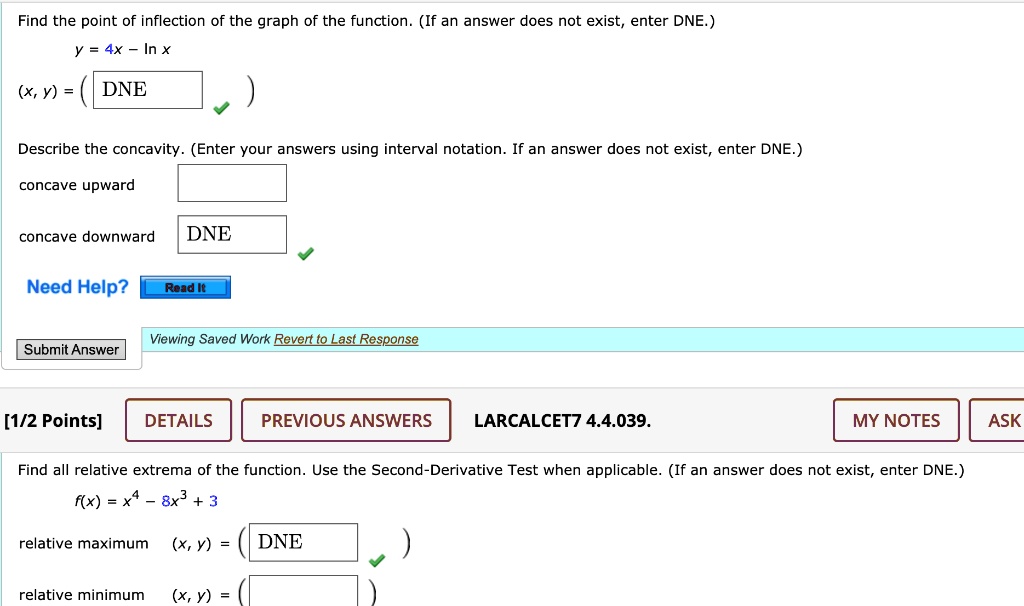 Find the point of inflection of the graph of the function. (If an answer does not exist, enter DNE.)

$y = 4x - \ln x$

$(x, y) = ($ DNE $)$

Describe the concavity. (Enter your answers using interval notation. If an answer does not exist, enter DNE.)

concave upward

concave downward DNE

Need Help? Read It

Submit Answer

Viewing Saved Work Revert to Last Response

[1/2 Points] DETAILS PREVIOUS ANSWERS LARCALCET7 4.4.039. MY NOTES ASK

Find all relative extrema of the function. Use the Second-Derivative Test when applicable. (If an answer does not exist, enter DNE.)

$f(x) = x^4 - 8x^3 + 3$

relative maximum $(x, y) = ($ DNE $)$

relative minimum $(x, y) = ($ $)$